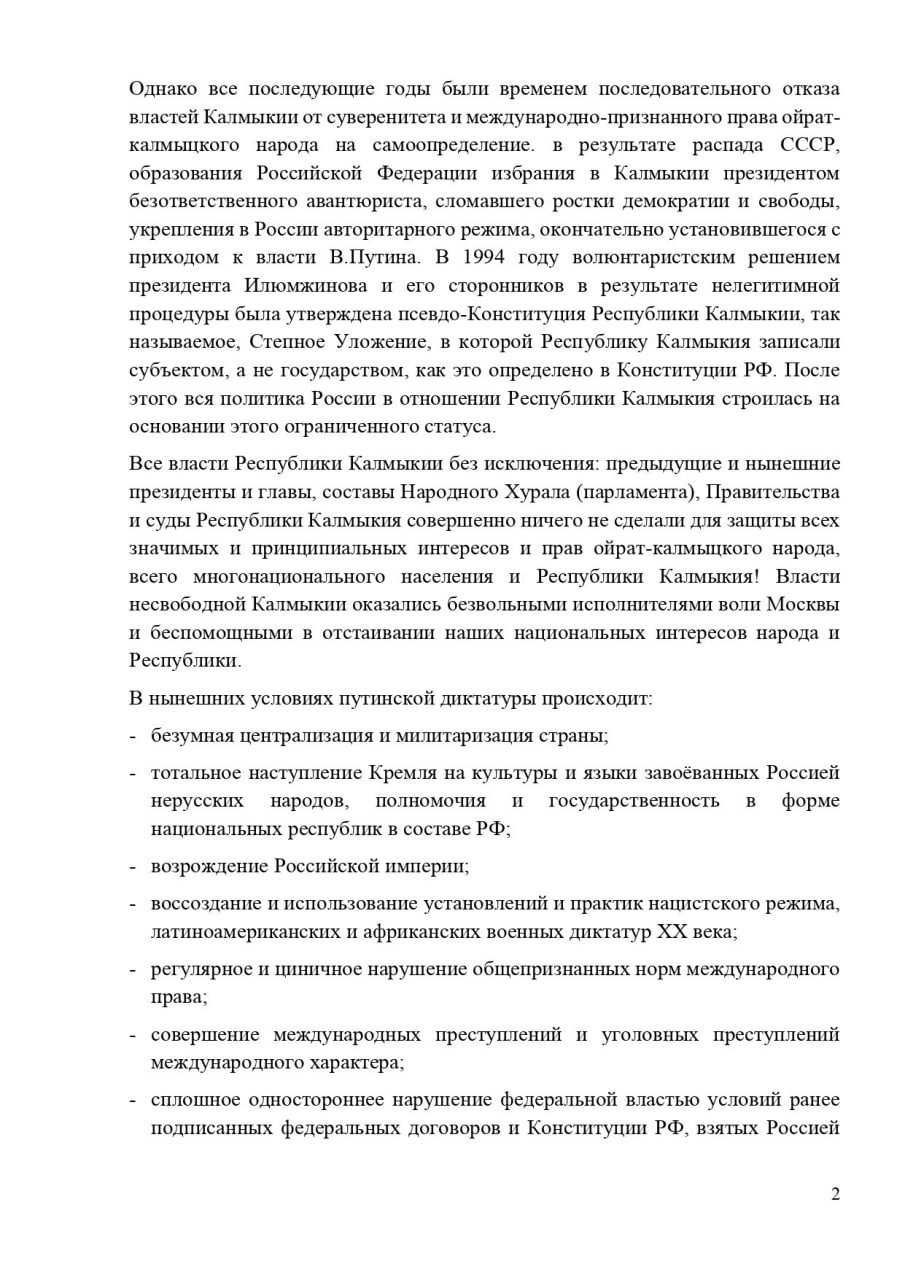 Однако все последующие годы были временем последовательного отказа властей Калмыкии от суверенитета и международно-признанного права ойрат-калмыцкого народа на самоопределение. в результате распада СССР, образования Российской Федерации избрания в Калмыкии президентом безответственного авантюриста, сломавшего ростки демократии и свободы, укрепления в России авторитарного режима, окончательно установившегося с приходом к власти В.Путина. В 1994 году волюнтаристским решением президента Илюмжинова и его сторонников в результате нелегитимной процедуры была утверждена псевдо-Конституция Республики Калмыкии, так называемое, Степное Уложение, в которой Республику Калмыкия записали субъектом, а не государством, как это определено в Конституции РФ. После этого вся политика России в отношении Республики Калмыкия строилась на основании этого ограниченного статуса.

Все власти Республики Калмыкии без исключения: предыдущие и нынешние президенты и главы, составы Народного Хурала (парламента), Правительства и суды Республики Калмыкия совершенно ничего не сделали для защиты всех значимых и принципиальных интересов и прав ойрат-калмыцкого народа, всего многонационального населения и Республики Калмыкия! Власти несвободной Калмыкии оказались безвольными исполнителями воли Москвы и беспомощными в отстаивании наших национальных интересов народа и Республики.

В нынешних условиях путинской диктатуры происходит:

- безумная централизация и милитаризация страны;

- тотальное наступление Кремля на культуры и языки завоёванных Россией нерусских народов, полномочия и государственность в форме национальных республик в составе РФ;

- возрождение Российской империи;

- воссоздание и использование установлений и практик нацистского режима, латиноамериканских и африканских военных диктатур XX века;

- регулярное и циничное нарушение общепризнанных норм международного права;

- совершение международных преступлений и уголовных преступлений международного характера;

- сплошное одностороннее нарушение федеральной властью условий ранее подписанных федеральных договоров и Конституции РФ, взятых Россией

2